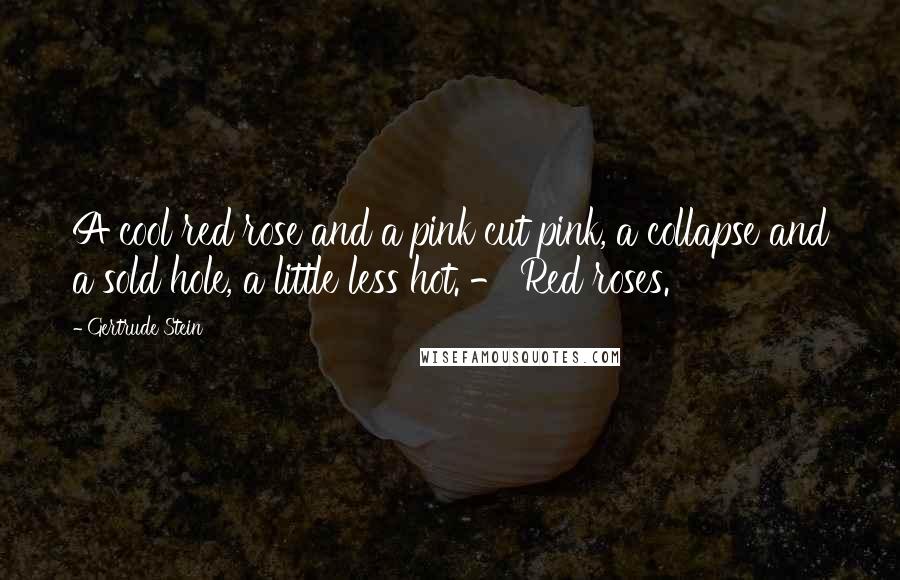 A cool red rose and a pink cut pink, a collapse and a sold hole, a little less hot. - Red roses.

-Gertrude Stein

WISEFAMOUSQUOTES.COM